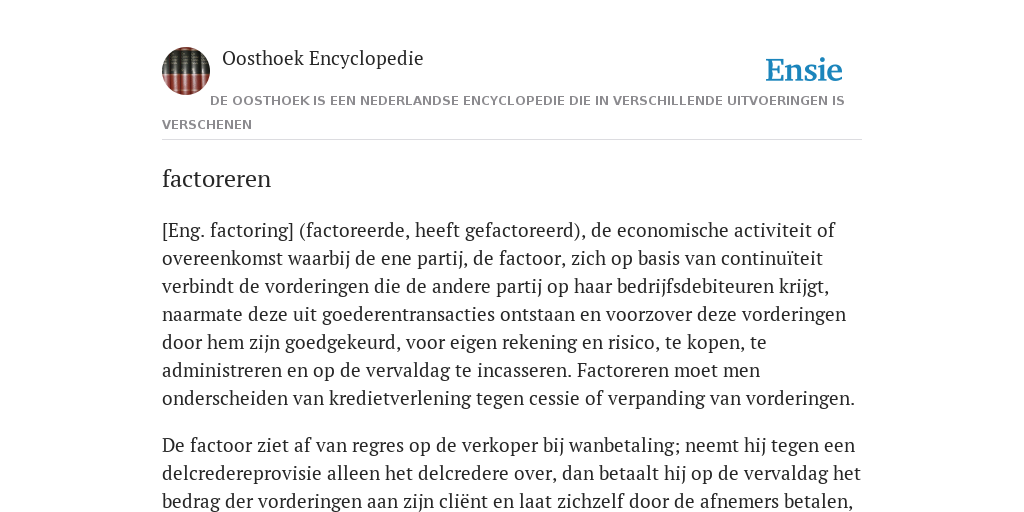 Oosthoek Encyclopedie

Ensie

DE OOSTHOEK IS EEN NEDERLANDSE ENCYCLOPEDIE DIE IN VERSCHILLENDE UITVOERINGEN IS VERSCHENEN

factoreren

[Eng. factoring] (factoreerde, heeft gefactoreerd), de economische activiteit of overeenkomst waarbij de ene partij, de factoor, zich op basis van continuïteit verbindt de vorderingen die de andere partij op haar bedrijfsdebiteuren krijgt, naarmate deze uit goederentransacties ontstaan en voorzover deze vorderingen door hem zijn goedgekeurd, voor eigen rekening en risico, te kopen, te administreren en op de vervaldag te incasseren. Factoreren moet men onderscheiden van kredietverlening tegen cessie of verpanding van vorderingen.

De factoor ziet af van regres op de verkoper bij wanbetaling; neemt hij tegen een delcredereprovisie alleen het delcredere over, dan betaalt hij op de vervaldag het bedrag der vorderingen aan zijn cliënt en laat zichzelf door de afnemers betalen,